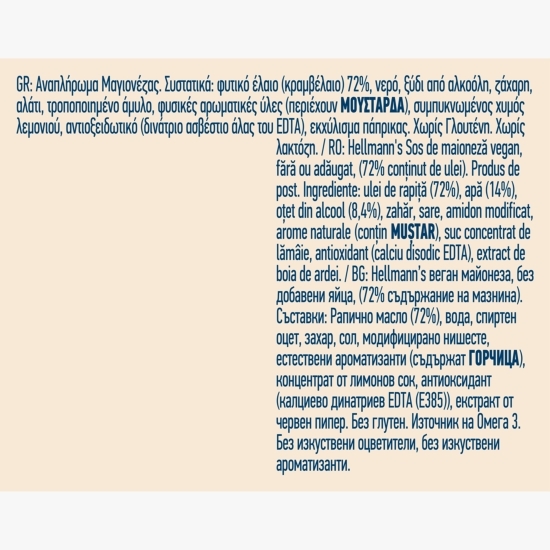 GR: Αναπλήρωμα Μαγιονέζας. Συστατικά: φυτικό έλαιο (κραμβέλαιο) 72%, νερό, ξύδι από αλκοόλη, ζάχαρη, αλάτι, τροποποιημένο άμυλο, φυσικές αρωματικές ύλες (περιέχουν ΜΟΥΣΤΑΡΔΑ), συμπυκνωμένος χυμός λεμονιού, αντιοξειδωτικό (δινάτριο ασβέστιο άλας του EDTA), εκχύλισμα πάπρικας. Χωρίς Γλουτένη. Χωρίς λακτόζη. / RO: Hellmann's Sos de maioneză vegan, fără ou adăugat, (72% conținut de ulei). Produs de post. Ingrediente: ulei de rapiță (72%), apă (14%), oțet din alcool (8,4%), zahăr, sare, amidon modificat, arome naturale (conțin MUȘTAR), suc concentrat de lămâie, antioxidant (calciu disodic EDTA), extract de boia de ardei. / BG: Hellmann's веган майонеза, без добавени яйца, (72% съдържание на мазнина). Съставки: Рапично масло (72%), вода, спиртен оцет, захар, сол, модифицирано нишесте, естествени ароматизанти (съдържат ГОРЧИЦА), концентрат от лимонов сок, антиоксидант (калциево динатриев EDTA (E385)), екстракт от червен пипер. Без глутен. Източник на Омега 3. Без изкуствени оцветители, без изкуствени ароматизанти.